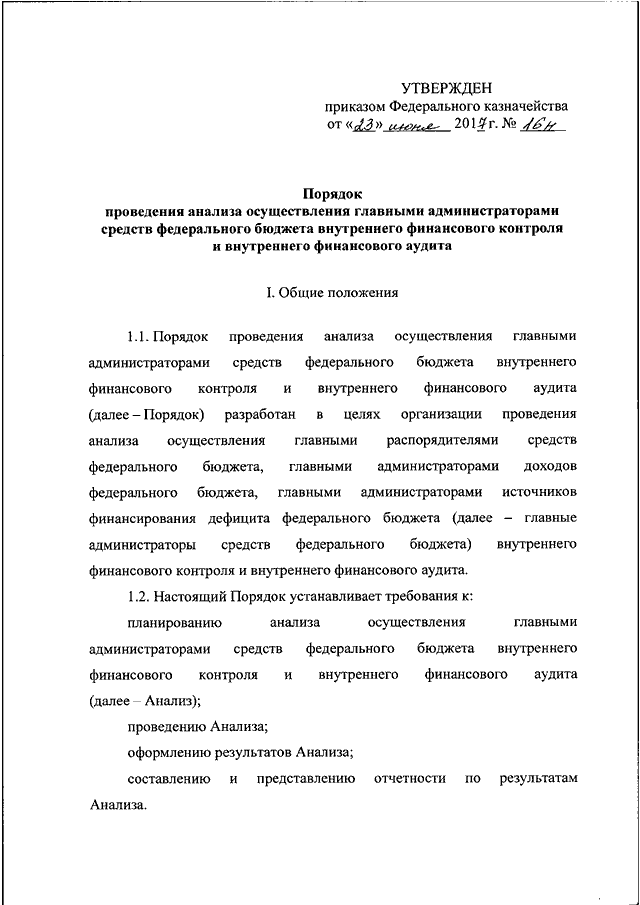 УТВЕРЖДЕН
приказом Федерального казначейства
от «23» июня 2017 г. № 16н

Порядок
проведения анализа осуществления главными администраторами средств федерального бюджета внутреннего финансового контроля и внутреннего финансового аудита

I. Общие положения

1.1. Порядок проведения анализа осуществления главными администраторами средств федерального бюджета внутреннего финансового контроля и внутреннего финансового аудита (далее – Порядок) разработан в целях организации проведения анализа осуществления главными распорядителями средств федерального бюджета, главными администраторами доходов федерального бюджета, главными администраторами источников финансирования дефицита федерального бюджета (далее – главные администраторы средств федерального бюджета) внутреннего финансового контроля и внутреннего финансового аудита.

1.2. Настоящий Порядок устанавливает требования к:

планированию анализа осуществления главными администраторами средств федерального бюджета внутреннего финансового контроля и внутреннего финансового аудита (далее – Анализ);

проведению Анализа;

оформлению результатов Анализа;

составлению и представлению отчетности по результатам Анализа.